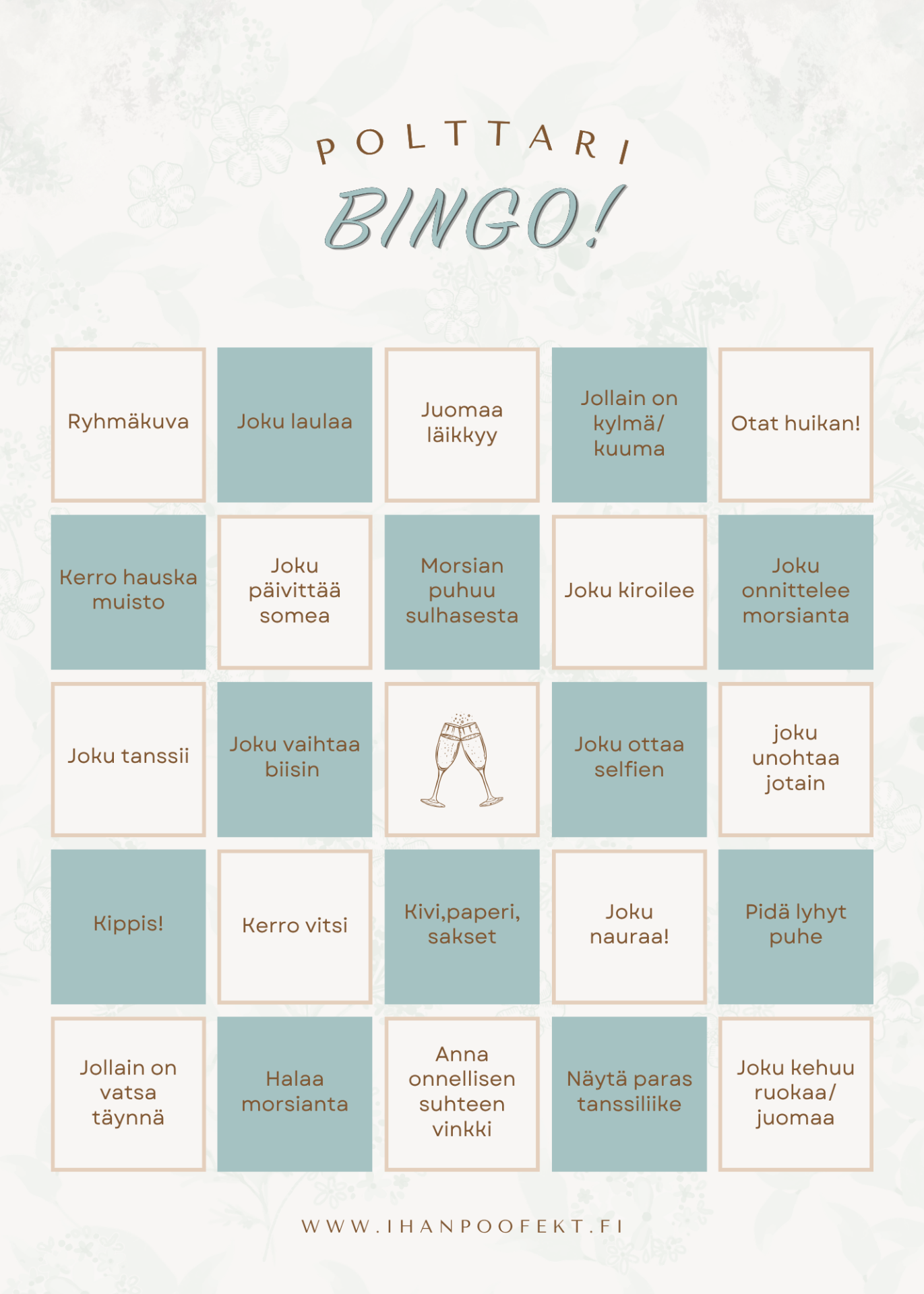 POLTTARI
BINGO!

| | | | | |
|---|---|---|---|---|
| Ryhmäkuva | Joku laulaa | Juomaa läikkyy | Jollain on kylmä/ kuuma | Otat huikan! |
| Kerro hauska muisto | Joku päivittää somea | Morsian puhuu sulhasesta | Joku kiroilee | Joku onnittelee morsianta |
| Joku tanssii | Joku vaihtaa biisin | | Joku ottaa selfien | joku unohtaa jotain |
| Kippis! | Kerro vitsi | Kivi,paperi, sakset | Joku nauraa! | Pidä lyhyt puhe |
| Jollain on vatsa täynnä | Halaa morsianta | Anna onnellisen suhteen vinkki | Näytä paras tanssiliike | Joku kehuu ruokaa/ juomaa |

WWW.IHANPOOFEKT.FI